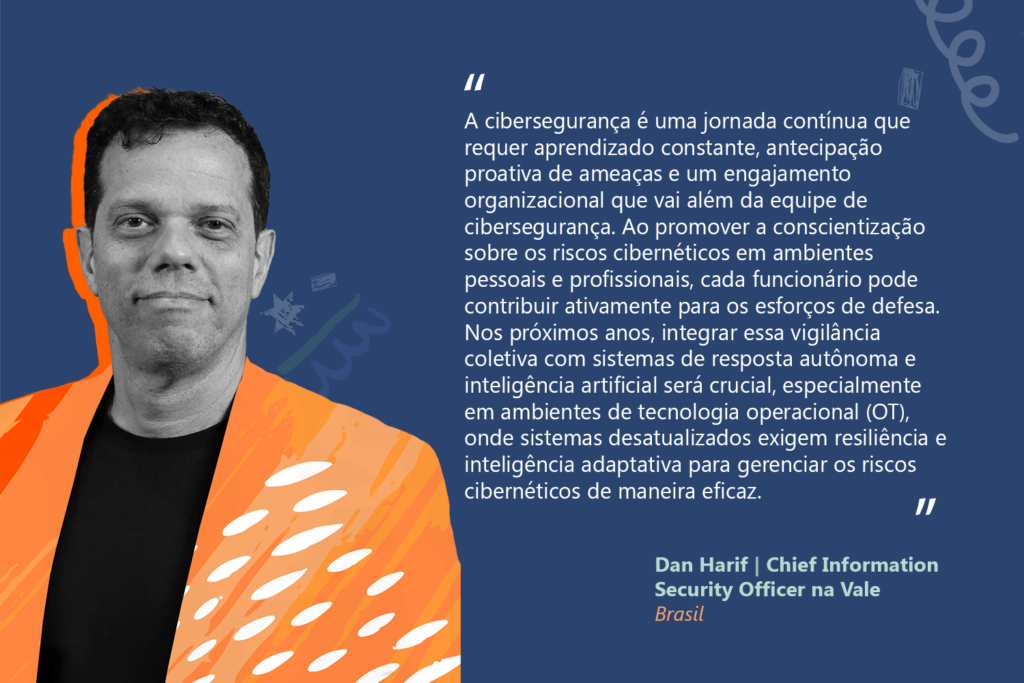 "
A cibersegurança é uma jornada contínua que requer aprendizado constante, antecipação proativa de ameaças e um engajamento organizacional que vai além da equipe de cibersegurança. Ao promover a conscientização sobre os riscos cibernéticos em ambientes pessoais e profissionais, cada funcionário pode contribuir ativamente para os esforços de defesa. Nos próximos anos, integrar essa vigilância coletiva com sistemas de resposta autônoma e inteligência artificial será crucial, especialmente em ambientes de tecnologia operacional (OT), onde sistemas desatualizados exigem resiliência e inteligência adaptativa para gerenciar os riscos cibernéticos de maneira eficaz.
"

Dan Harif | Chief Information Security Officer na Vale
Brasil